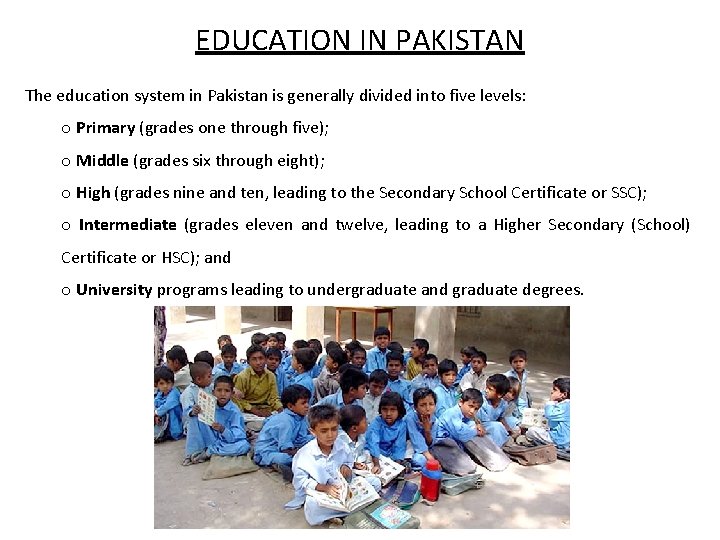 EDUCATION IN PAKISTAN

The education system in Pakistan is generally divided into five levels:

o Primary (grades one through five);

o Middle (grades six through eight);

o High (grades nine and ten, leading to the Secondary School Certificate or SSC);

o Intermediate (grades eleven and twelve, leading to a Higher Secondary (School) Certificate or HSC); and

o University programs leading to undergraduate and graduate degrees.